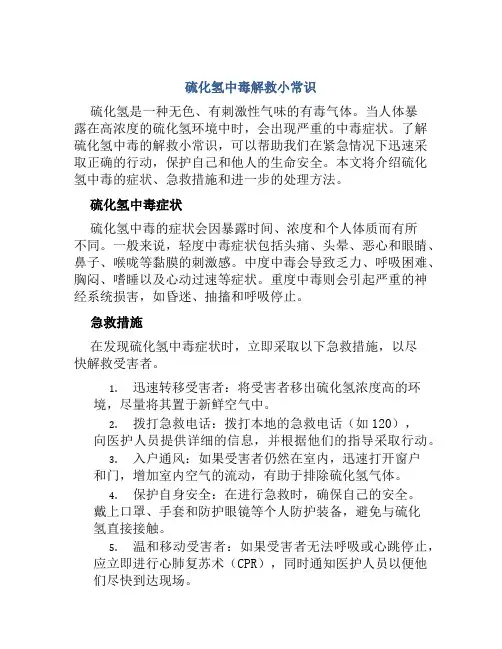 硫化氢中毒解救小常识

硫化氢是一种无色、有刺激性气味的有毒气体。当人体暴露在高浓度的硫化氢环境中时，会出现严重的中毒症状。了解硫化氢中毒的解救小常识，可以帮助我们在紧急情况下迅速采取正确的行动，保护自己和他人的生命安全。本文将介绍硫化氢中毒的症状、急救措施和进一步的处理方法。

硫化氢中毒症状

硫化氢中毒的症状会因暴露时间、浓度和个人体质而有所不同。一般来说，轻度中毒症状包括头痛、头晕、恶心和眼睛、鼻子、喉咙等黏膜的刺激感。中度中毒会导致乏力、呼吸困难、胸闷、嗜睡以及心动过速等症状。重度中毒则会引起严重的神经系统损害，如昏迷、抽搐和呼吸停止。

急救措施

在发现硫化氢中毒症状时，立即采取以下急救措施，以尽快解救受害者。

1. 迅速转移受害者：将受害者移出硫化氢浓度高的环境，尽量将其置于新鲜空气中。

2. 拨打急救电话：拨打本地的急救电话（如 120），向医护人员提供详细的信息，并根据他们的指导采取行动。

3. 入户通风：如果受害者仍然在室内，迅速打开窗户和门，增加室内空气的流动，有助于排除硫化氢气体。

4. 保护自身安全：在进行急救时，确保自己的安全。戴上口罩、手套和防护眼镜等个人防护装备，避免与硫化氢直接接触。

5. 温和移动受害者：如果受害者无法呼吸或心跳停止，应立即进行心肺复苏术（CPR），同时通知医护人员以便他们尽快到达现场。